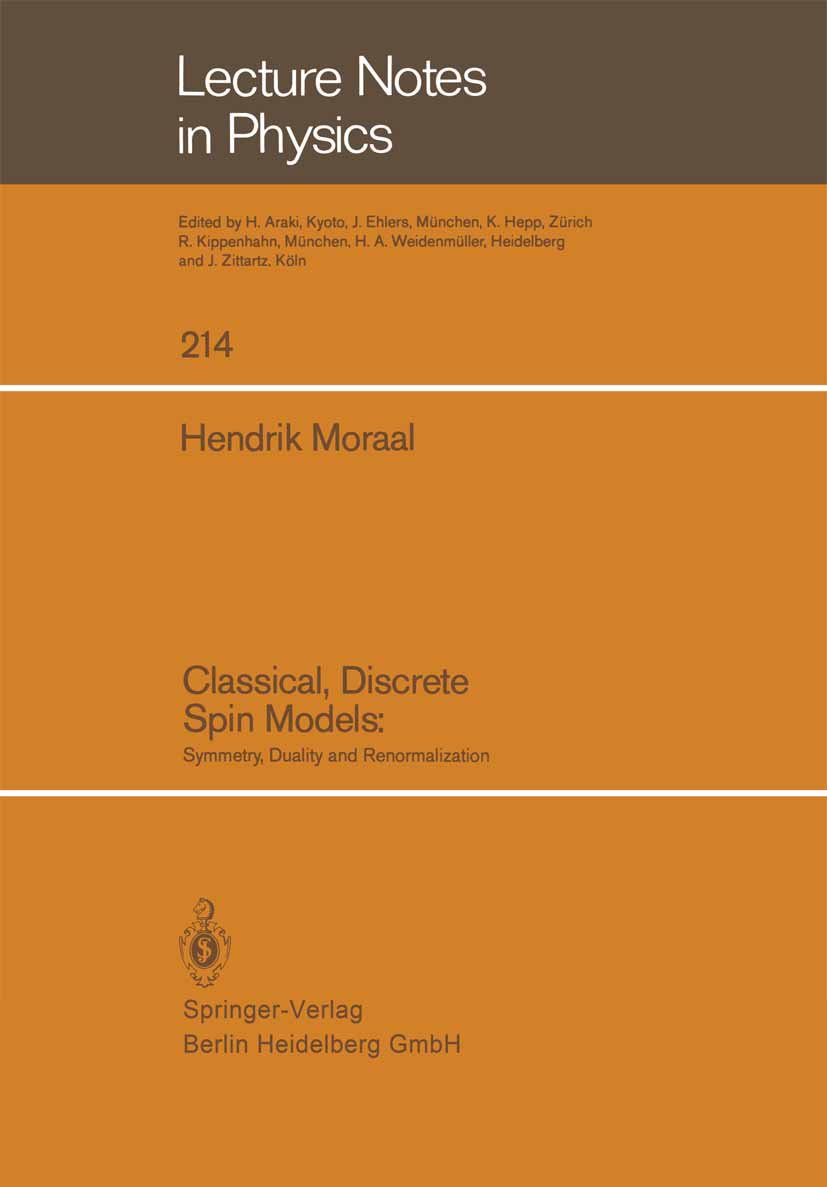 Lecture Notes in Physics

Edited by H. Araki, Kyoto, J. Ehlers, München, K. Hepp, Zürich R. Kippenhahn, München, H. A. Weidenmüller, Heidelberg and J. Zittartz, Köln

214

Hendrik Moraal

Classical, Discrete Spin Models:

Symmetry, Duality and Renormalization

Springer-Verlag
Berlin Heidelberg GmbH